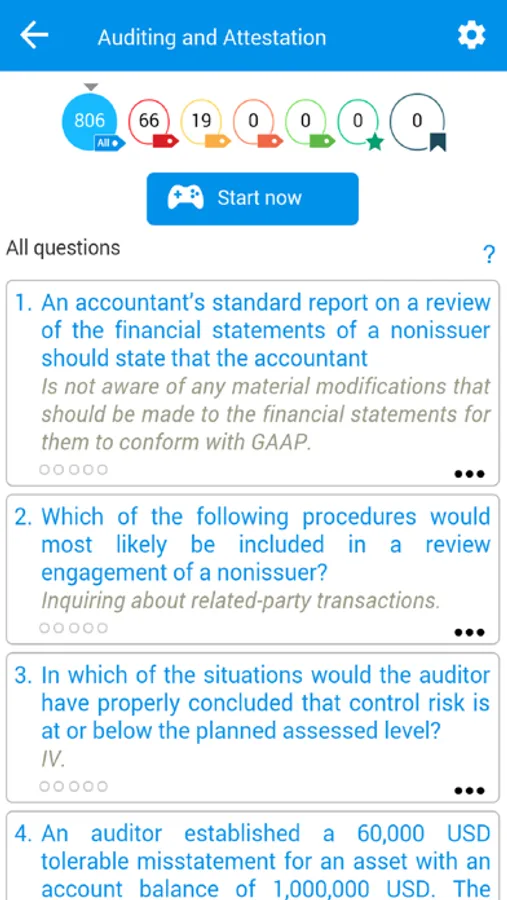 Auditing and Attestation

806 All 66 19 0 0 0 0

Start now

All questions ?

1. An accountant's standard report on a review of the financial statements of a nonissuer should state that the accountant
Is not aware of any material modifications that should be made to the financial statements for them to conform with GAAP.

2. Which of the following procedures would most likely be included in a review engagement of a nonissuer?
Inquiring about related-party transactions.

3. In which of the situations would the auditor have properly concluded that control risk is at or below the planned assessed level?
IV.

4. An auditor established a 60,000 USD tolerable misstatement for an asset with an account balance of 1,000,000 USD. The